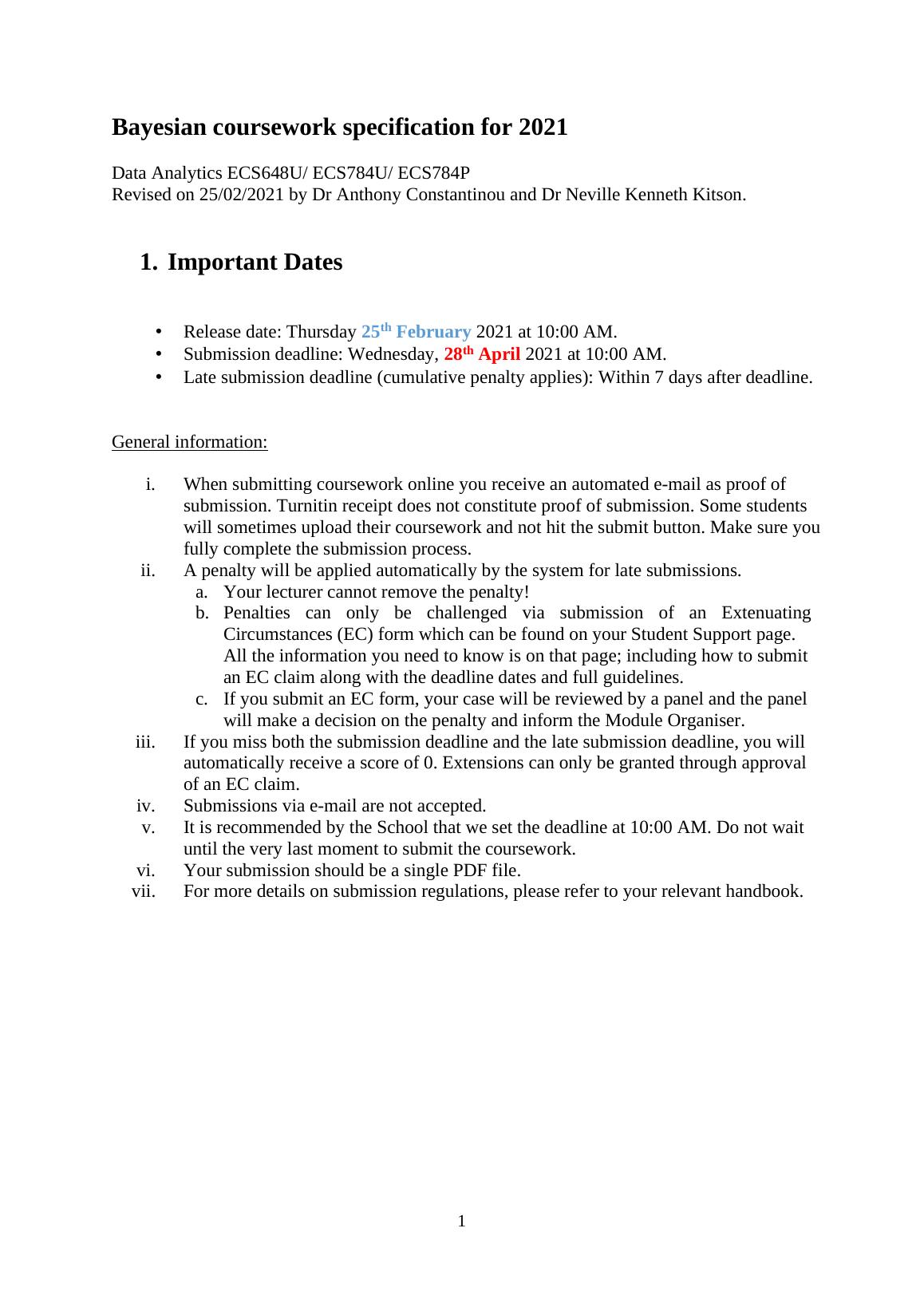 Bayesian coursework specification for 2021

Data Analytics ECS648U/ ECS784U/ ECS784P
Revised on 25/02/2021 by Dr Anthony Constantinou and Dr Neville Kenneth Kitson.

1. Important Dates

• Release date: Thursday 25th February 2021 at 10:00 AM.
• Submission deadline: Wednesday, 28th April 2021 at 10:00 AM.
• Late submission deadline (cumulative penalty applies): Within 7 days after deadline.

General information:

i. When submitting coursework online you receive an automated e-mail as proof of submission. Turnitin receipt does not constitute proof of submission. Some students will sometimes upload their coursework and not hit the submit button. Make sure you fully complete the submission process.
ii. A penalty will be applied automatically by the system for late submissions.
a. Your lecturer cannot remove the penalty!
b. Penalties can only be challenged via submission of an Extenuating Circumstances (EC) form which can be found on your Student Support page. All the information you need to know is on that page; including how to submit an EC claim along with the deadline dates and full guidelines.
c. If you submit an EC form, your case will be reviewed by a panel and the panel will make a decision on the penalty and inform the Module Organiser.
iii. If you miss both the submission deadline and the late submission deadline, you will automatically receive a score of 0. Extensions can only be granted through approval of an EC claim.
iv. Submissions via e-mail are not accepted.
v. It is recommended by the School that we set the deadline at 10:00 AM. Do not wait until the very last moment to submit the coursework.
vi. Your submission should be a single PDF file.
vii. For more details on submission regulations, please refer to your relevant handbook.

1